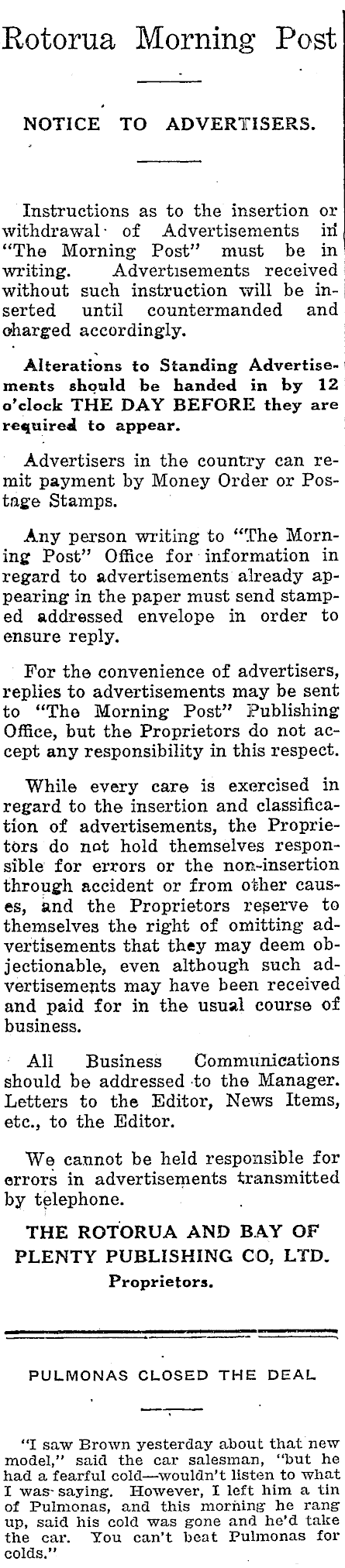 Rotorua Morning Post

NOTICE TO ADVERTISERS.

Instructions as to the insertion or withdrawal of Advertisements in "The Morning Post" must be in writing. Advertisements received without such instruction will be inserted until countermanded and charged accordingly.

Alterations to Standing Advertisements should be handed in by 12 o'clock THE DAY BEFORE they are required to appear.

Advertisers in the country can remit payment by Money Order or Postage Stamps.

Any person writing to "The Morning Post" Office for information in regard to advertisements already appearing in the paper must send stamped addressed envelope in order to ensure reply.

For the convenience of advertisers, replies to advertisements may be sent to "The Morning Post" Publishing Office, but the Proprietors do not accept any responsibility in this respect.

While every care is exercised in regard to the insertion and classification of advertisements, the Proprietors do not hold themselves responsible for errors or the non-insertion through accident or from other causes, and the Proprietors reserve to themselves the right of omitting advertisements that they may deem objectionable, even although such advertisements may have been received and paid for in the usual course of business.

All Business Communications should be addressed to the Manager. Letters to the Editor, News Items, etc., to the Editor.

We cannot be held responsible for errors in advertisements transmitted by telephone.

THE ROTORUA AND BAY OF PLENTY PUBLISHING CO, LTD.
Proprietors.

PULMONAS CLOSED THE DEAL

"I saw Brown yesterday about that new model," said the car salesman, "but he had a fearful cold—wouldn't listen to what I was saying. However, I left him a tin of Pulmonas, and this morning he rang up, said his cold was gone and he'd take the car. You can't beat Pulmonas for colds."